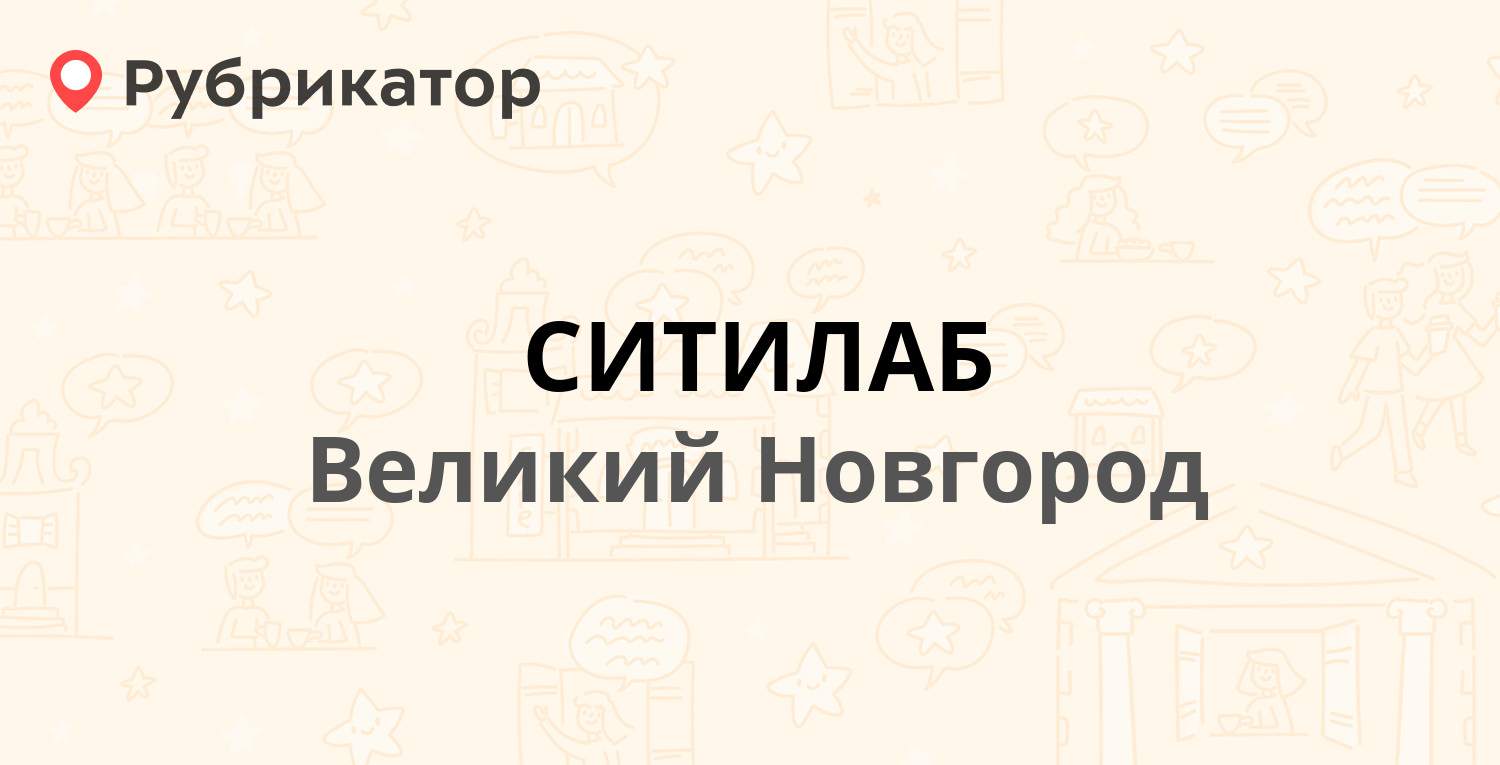 Рубрикатор

СИТИЛАБ
Великий Новгород